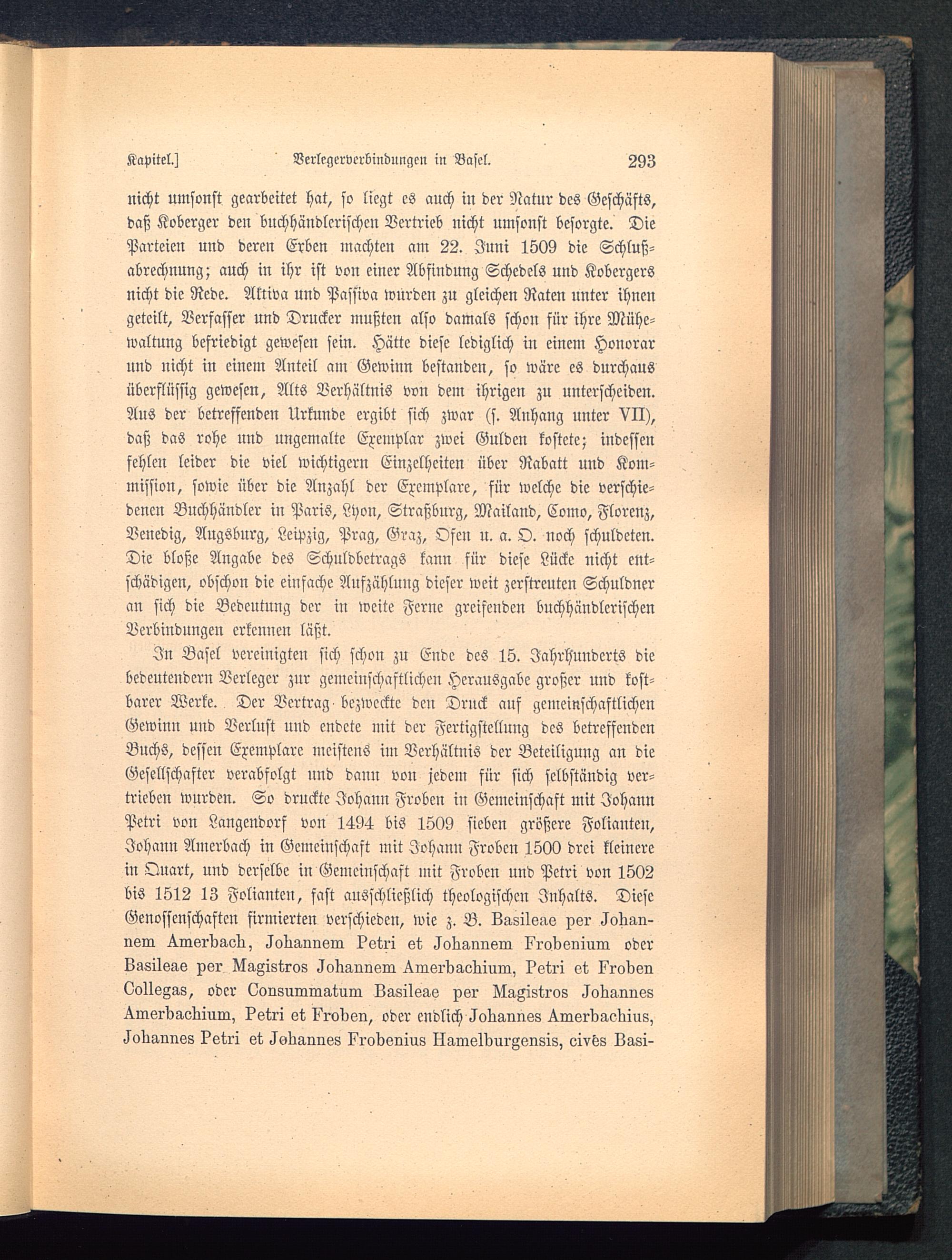 Kapitel.] Verlegerverbindungen in Basel. 293

nicht umsonst gearbeitet hat, so liegt es auch in der Natur des Geschäfts, daß Koberger den buchhändlerischen Vertrieb nicht umsonst besorgte. Die Parteien und deren Erben machten am 22. Juni 1509 die Schlußabrechnung; auch in ihr ist von einer Abfindung Schedels und Kobergers nicht die Rede. Aktiva und Passiva wurden zu gleichen Raten unter ihnen geteilt, Verfasser und Drucker mußten also damals schon für ihre Mühewaltung befriedigt gewesen sein. Hätte diese lediglich in einem Honorar und nicht in einem Anteil am Gewinn bestanden, so wäre es durchaus überflüssig gewesen, Alts Verhältnis von dem ihrigen zu unterscheiden. Aus der betreffenden Urkunde ergibt sich zwar (s. Anhang unter VII), daß das rohe und ungemalte Exemplar zwei Gulden kostete; indessen fehlen leider die viel wichtigern Einzelheiten über Rabatt und Kommission, sowie über die Anzahl der Exemplare, für welche die verschiedenen Buchhändler in Paris, Lyon, Straßburg, Mailand, Como, Florenz, Venedig, Augsburg, Leipzig, Prag, Graz, Ofen u. a. O. noch schuldeten. Die bloße Angabe des Schuldbetrags kann für diese Lücke nicht entschädigen, obschon die einfache Aufzählung dieser weit zerstreuten Schuldner an sich die Bedeutung der in weite Ferne greifenden buchhändlerischen Verbindungen erkennen läßt.

In Basel vereinigten sich schon zu Ende des 15. Jahrhunderts die bedeutendern Verleger zur gemeinschaftlichen Herausgabe großer und kostbarer Werke. Der Vertrag bezweckte den Druck auf gemeinschaftlichen Gewinn und Verlust und endete mit der Fertigstellung des betreffenden Buchs, dessen Exemplare meistens im Verhältnis der Beteiligung an die Gesellschafter verabfolgt und dann von jedem für sich selbständig vertrieben wurden. So druckte Johann Froben in Gemeinschaft mit Johann Petri von Langendorf von 1494 bis 1509 sieben größere Folianten, Johann Amerbach in Gemeinschaft mit Johann Froben 1500 drei kleinere in Quart, und derselbe in Gemeinschaft mit Froben und Petri von 1502 bis 1512 13 Folianten, fast ausschließlich theologischen Inhalts. Diese Genossenschaften firmierten verschieden, wie z. B. Basileae per Johannem Amerbach, Johannem Petri et Johannem Frobenium oder Basileae per Magistros Johannem Amerbachium, Petri et Froben Collegas, oder Consummatum Basileae per Magistros Johannes Amerbachium, Petri et Froben, oder endlich Johannes Amerbachius, Johannes Petri et Johannes Frobenius Hamelburgensis, cives Basi-